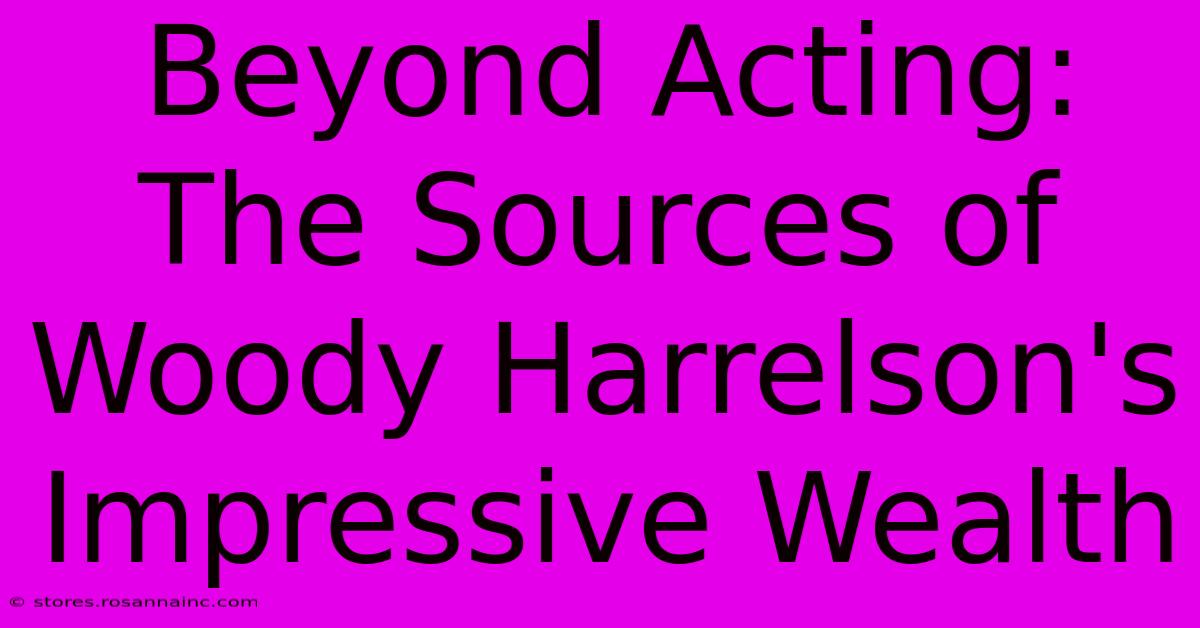 Beyond Acting: The Sources of Woody Harrelson's Impressive Wealth

© stores.rosannainc.com